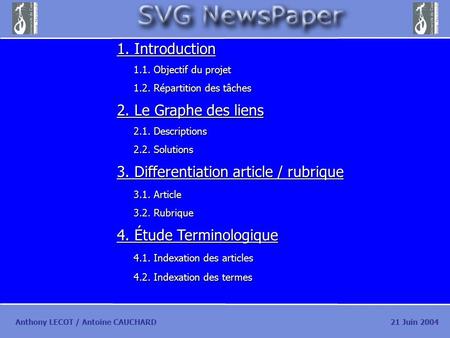 SVG NewsPaper

1. Introduction

1.1. Objectif du projet

1.2. Répartition des tâches

2. Le Graphe des liens

2.1. Descriptions

2.2. Solutions

3. Differentiation article / rubrique

3.1. Article

3.2. Rubrique

4. Étude Terminologique

4.1. Indexation des articles

4.2. Indexation des termes

Anthony LECOT / Antoine CAUCHARD

21 Juin 2004